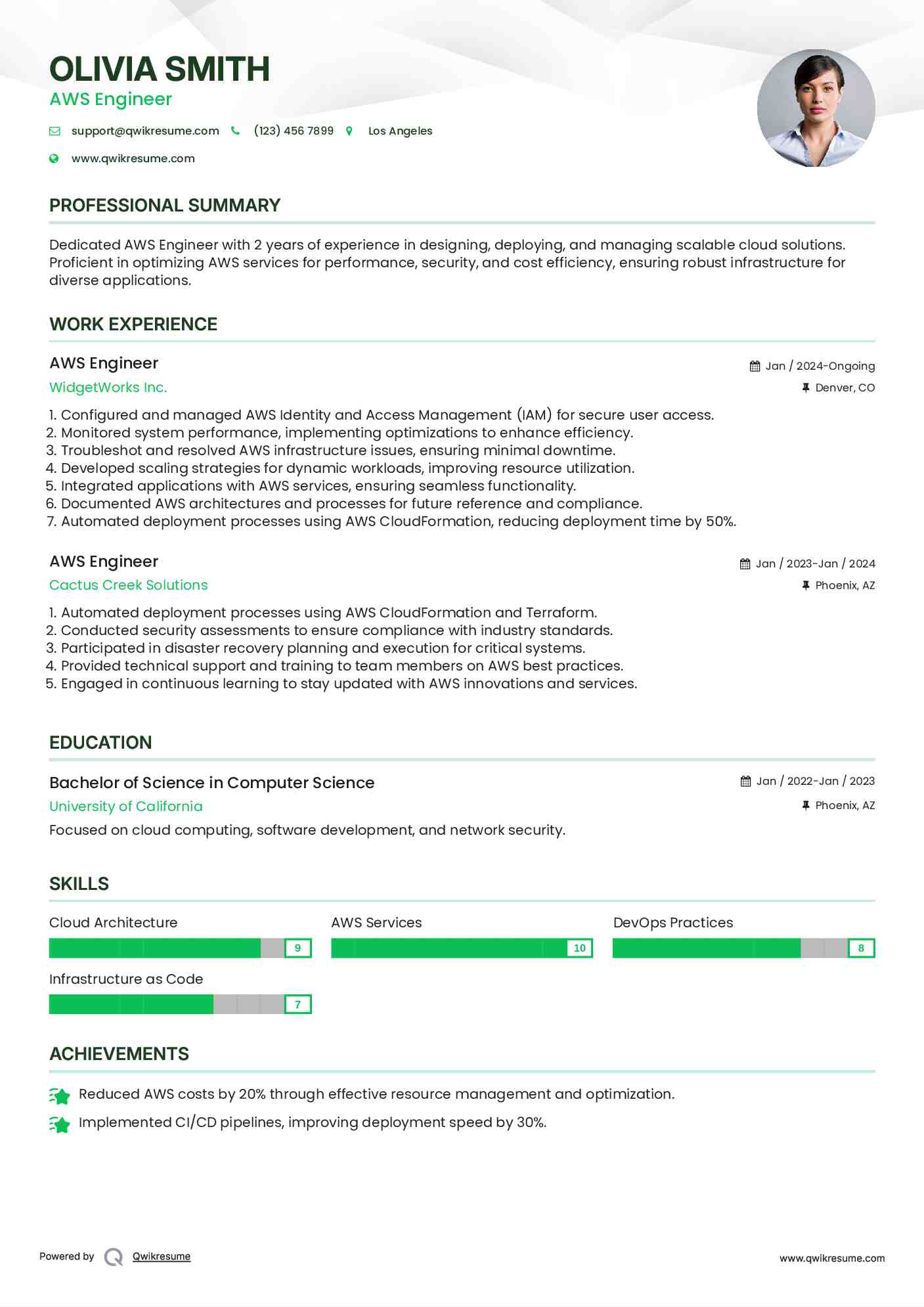 OLIVIA SMITH
AWS Engineer

support@qwikresume.com (123) 456 7899 Los Angeles
www.qwikresume.com

PROFESSIONAL SUMMARY

Dedicated AWS Engineer with 2 years of experience in designing, deploying, and managing scalable cloud solutions. Proficient in optimizing AWS services for performance, security, and cost efficiency, ensuring robust infrastructure for diverse applications.

WORK EXPERIENCE

AWS Engineer
Jan / 2024-Ongoing
WidgetWorks Inc.
Denver, CO

1. Configured and managed AWS Identity and Access Management (IAM) for secure user access.
2. Monitored system performance, implementing optimizations to enhance efficiency.
3. Troubleshot and resolved AWS infrastructure issues, ensuring minimal downtime.
4. Developed scaling strategies for dynamic workloads, improving resource utilization.
5. Integrated applications with AWS services, ensuring seamless functionality.
6. Documented AWS architectures and processes for future reference and compliance.
7. Automated deployment processes using AWS CloudFormation, reducing deployment time by 50%.

AWS Engineer
Jan / 2023-Jan / 2024
Cactus Creek Solutions
Phoenix, AZ

1. Automated deployment processes using AWS CloudFormation and Terraform.
2. Conducted security assessments to ensure compliance with industry standards.
3. Participated in disaster recovery planning and execution for critical systems.
4. Provided technical support and training to team members on AWS best practices.
5. Engaged in continuous learning to stay updated with AWS innovations and services.

EDUCATION

Bachelor of Science in Computer Science
Jan / 2022-Jan / 2023
University of California
Phoenix, AZ
Focused on cloud computing, software development, and network security.

SKILLS

Cloud Architecture 9
AWS Services 10
DevOps Practices 8
Infrastructure as Code 7

ACHIEVEMENTS

Reduced AWS costs by 20% through effective resource management and optimization.
Implemented CI/CD pipelines, improving deployment speed by 30%.

Powered by Qwikresume
www.qwikresume.com